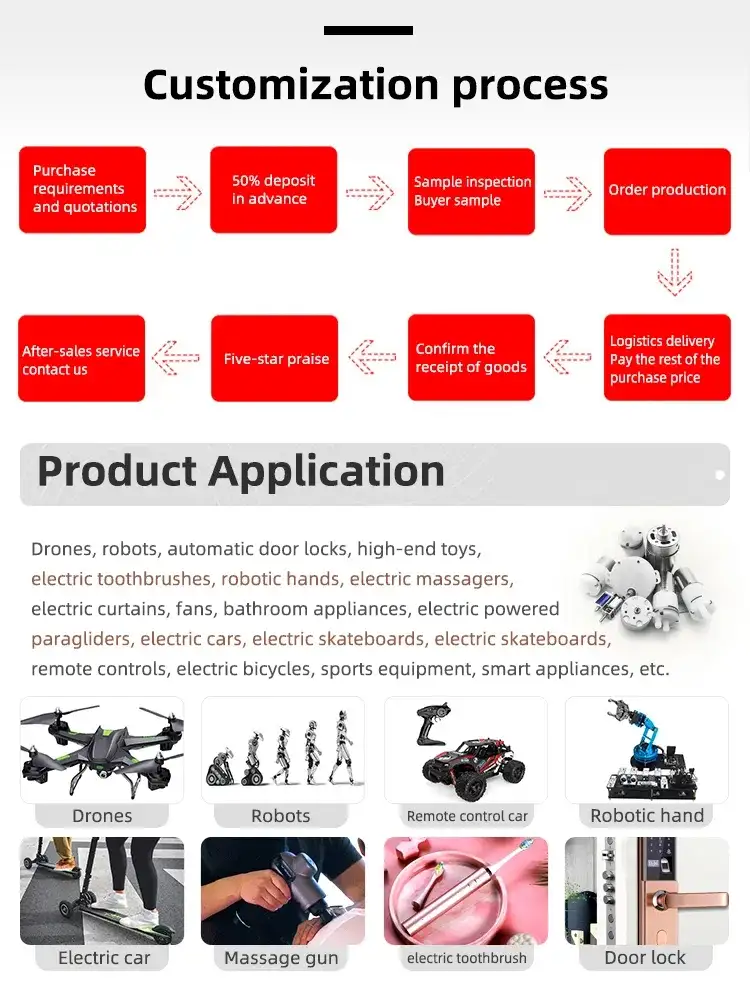 Customization process

Purchase requirements and quotations

50% deposit in advance

Sample inspection Buyer sample

Order production

Logistics delivery Pay the rest of the purchase price

Confirm the receipt of goods

Five-star praise

After-sales service contact us

Product Application

Drones, robots, automatic door locks, high-end toys, electric toothbrushes, robotic hands, electric massagers, electric curtains, fans, bathroom appliances, electric powered paragliders, electric cars, electric skateboards, electric skateboards, remote controls, electric bicycles, sports equipment, smart appliances, etc.

Drones

Robots

Remote control car

Robotic hand

Electric car

Massage gun

electric toothbrush

Door lock